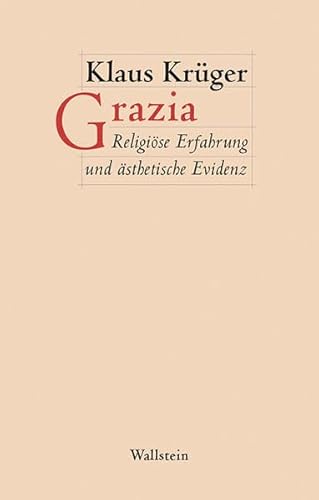 Klaus Krüger

Grazia

Religiöse Erfahrung und ästhetische Evidenz

Wallstein